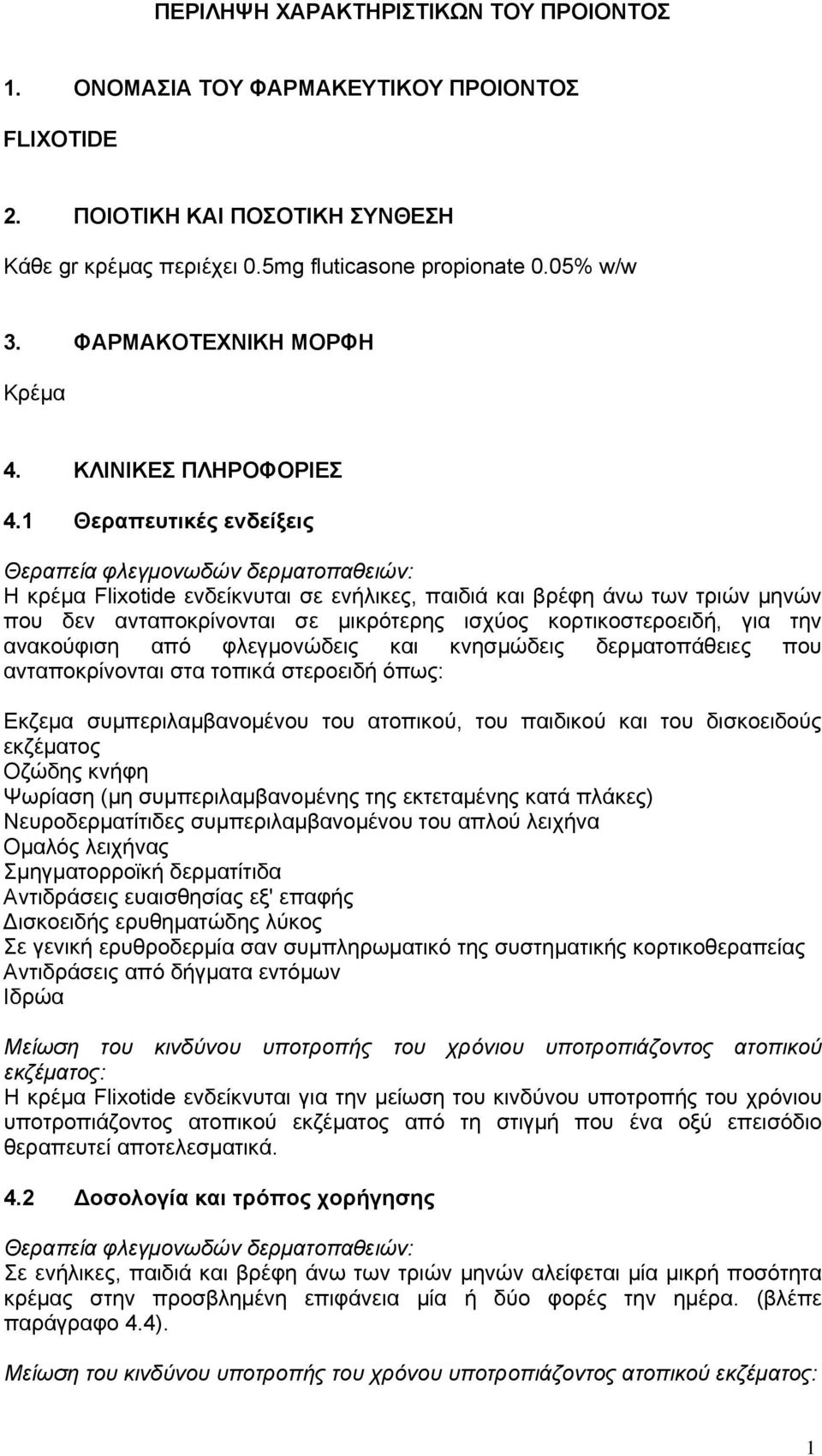 ΠΕΡΙΛΗΨΗ ΧΑΡΑΚΤΗΡΙΣΤΙΚΩΝ ΤΟΥ ΠΡΟΙΟΝΤΟΣ

1. ΟΝΟΜΑΣΙΑ ΤΟΥ ΦΑΡΜΑΚΕΥΤΙΚΟΥ ΠΡΟΙΟΝΤΟΣ

FLIXOTIDE

2. ΠΟΙΟΤΙΚΗ ΚΑΙ ΠΟΣΟΤΙΚΗ ΣΥΝΘΕΣΗ

Κάθε gr κρέμας περιέχει 0.5mg fluticasone propionate 0.05% w/w

3. ΦΑΡΜΑΚΟΤΕΧΝΙΚΗ ΜΟΡΦΗ

Κρέμα

4. ΚΛΙΝΙΚΕΣ ΠΛΗΡΟΦΟΡΙΕΣ

4.1 Θεραπευτικές ενδείξεις

Θεραπεία φλεγμονωδών δερματοπαθειών:
Η κρέμα Flixotide ενδείκνυται σε ενήλικες, παιδιά και βρέφη άνω των τριών μηνών που δεν ανταποκρίνονται σε μικρότερης ισχύος κορτικοστεροειδή, για την ανακούφιση από φλεγμονώδεις και κνησμώδεις δερματοπάθειες που ανταποκρίνονται στα τοπικά στεροειδή όπως:

Εκζεμα συμπεριλαμβανομένου του ατοπικού, του παιδικού και του δισκοειδούς εκζέματος
Οζώδης κνήφη
Ψωρίαση (μη συμπεριλαμβανομένης της εκτεταμένης κατά πλάκες)
Νευροδερματίτιδες συμπεριλαμβανομένου του απλού λειχήνα
Ομαλός λειχήνας
Σμηγματορροϊκή δερματίτιδα
Αντιδράσεις ευαισθησίας εξ' επαφής
Δισκοειδής ερυθηματώδης λύκος
Σε γενική ερυθροδερμία σαν συμπληρωματικό της συστηματικής κορτικοθεραπείας
Αντιδράσεις από δήγματα εντόμων
Ιδρώα

Μείωση του κινδύνου υποτροπής του χρόνιου υποτροπιάζοντος ατοπικού εκζέματος:
Η κρέμα Flixotide ενδείκνυται για την μείωση του κινδύνου υποτροπής του χρόνιου υποτροπιάζοντος ατοπικού εκζέματος από τη στιγμή που ένα οξύ επεισόδιο θεραπευτεί αποτελεσματικά.

4.2 Δοσολογία και τρόπος χορήγησης

Θεραπεία φλεγμονωδών δερματοπαθειών:
Σε ενήλικες, παιδιά και βρέφη άνω των τριών μηνών αλείφεται μία μικρή ποσότητα κρέμας στην προσβλημένη επιφάνεια μία ή δύο φορές την ημέρα. (βλέπε παράγραφο 4.4).

Μείωση του κινδύνου υποτροπής του χρόνου υποτροπιάζοντος ατοπικού εκζέματος:

1